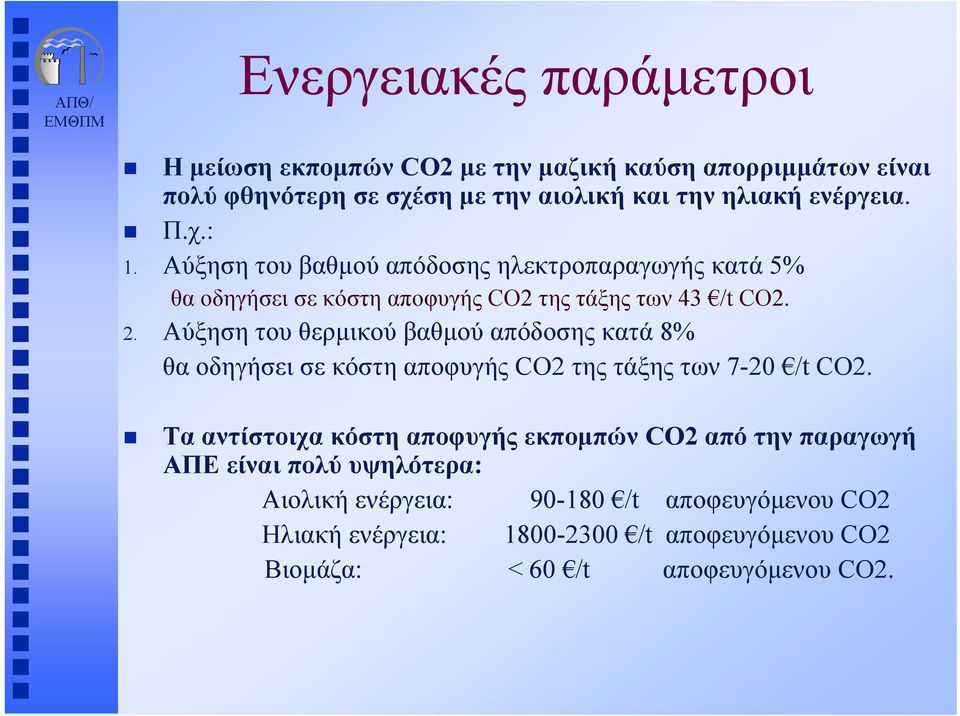 ΑΠΘ/ ΕΜΘΠΜ

Ενεργειακές παράμετροι

Η μείωση εκπομπών CO2 με την μαζική καύση απορριμμάτων είναι πολύ φθηνότερη σε σχέση με την αιολική και την ηλιακή ενέργεια.

Π.χ.:

1. Αύξηση του βαθμού απόδοσης ηλεκτροπαραγωγής κατά 5% θα οδηγήσει σε κόστη αποφυγής CO2 της τάξης των 43 €/t CO2.

2. Αύξηση του θερμικού βαθμού απόδοσης κατά 8% θα οδηγήσει σε κόστη αποφυγής CO2 της τάξης των 7-20 €/t CO2.

Τα αντίστοιχα κόστη αποφυγής εκπομπών CO2 από την παραγωγή ΑΠΕ είναι πολύ υψηλότερα:

Αιολική ενέργεια: 90-180 €/t αποφευγόμενου CO2
Ηλιακή ενέργεια: 1800-2300 €/t αποφευγόμενου CO2
Βιομάζα: < 60 €/t αποφευγόμενου CO2.